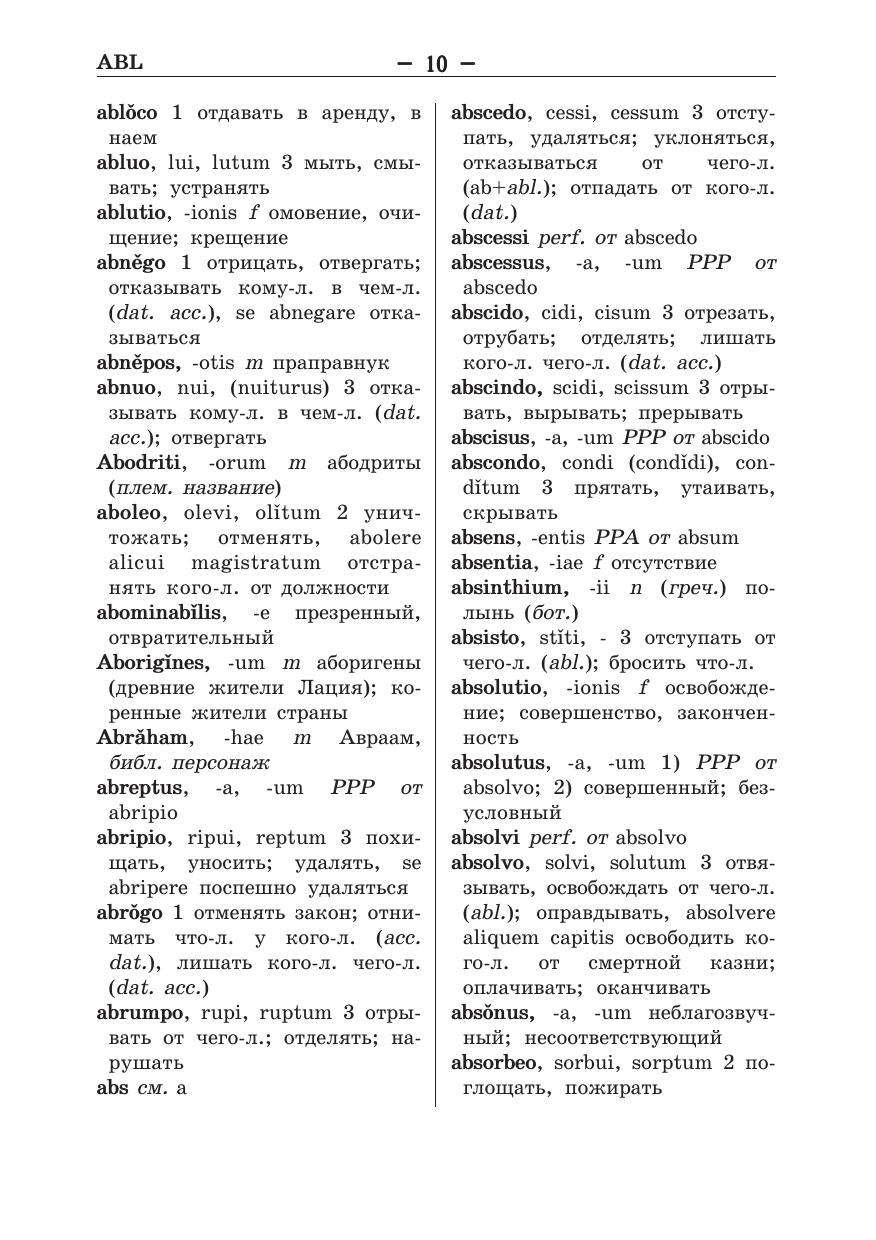 ABL — 10 —

ablŏco 1 отдавать в аренду, в наем
abluo, lui, lutum 3 мыть, смывать; устранять
ablutio, -ionis f омовение, очищение; крещение
abnĕgo 1 отрицать, отвергать; отказывать кому-л. в чем-л. (dat. acc.), se abnegare отказываться
abnĕpos, -otis m праправнук
abnuo, nui, (nuiturus) 3 отказывать кому-л. в чем-л. (dat. acc.); отвергать
Abodriti, -orum m абодриты (плем. название)
aboleo, olevi, olĭtum 2 уничтожать; отменять, abolere alicui magistratum отстранять кого-л. от должности
abominabĭlis, -e презренный, отвратительный
Aborigĭnes, -um m аборигены (древние жители Лация); коренные жители страны
Abrăham, -hae m Авраам, библ. персонаж
abreptus, -a, -um PPP от abripio
abripio, ripui, reptum 3 похищать, уносить; удалять, se abripere поспешно удаляться
abrŏgo 1 отменять закон; отнимать что-л. у кого-л. (acc. dat.), лишать кого-л. чего-л. (dat. acc.)
abrumpo, rupi, ruptum 3 отрывать от чего-л.; отделять; нарушать
abs см. a

abscedo, cessi, cessum 3 отступать, удаляться; уклоняться, отказываться от чего-л. (ab+abl.); отпадать от кого-л. (dat.)
abscessi perf. от abscedo
abscessus, -a, -um PPP от abscedo
abscido, cidi, cisum 3 отрезать, отрубать; отделять; лишать кого-л. чего-л. (dat. acc.)
abscindo, scidi, scissum 3 отрывать, вырывать; прерывать
abscisus, -a, -um PPP от abscido
abscondo, condi (condĭdi), condĭtum 3 прятать, утаивать, скрывать
absens, -entis PPA от absum
absentia, -iae f отсутствие
absinthium, -ii n (греч.) полынь (бот.)
absisto, stĭti, - 3 отступать от чего-л. (abl.); бросить что-л.
absolutio, -ionis f освобождение; совершенство, законченность
absolutus, -a, -um 1) PPP от absolvo; 2) совершенный; безусловный
absolvi perf. от absolvo
absolvo, solvi, solutum 3 отвязывать, освобождать от чего-л. (abl.); оправдывать, absolvere aliquem capitis освободить кого-л. от смертной казни; оплачивать; оканчивать
absŏnus, -a, -um неблагозвучный; несоответствующий
absorbeo, sorbui, sorptum 2 поглощать, пожирать